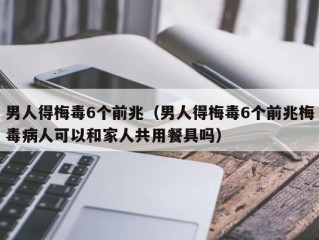 男人得梅毒6个前兆（男人得梅毒6个前兆梅毒病人可以和家人共用餐具吗）